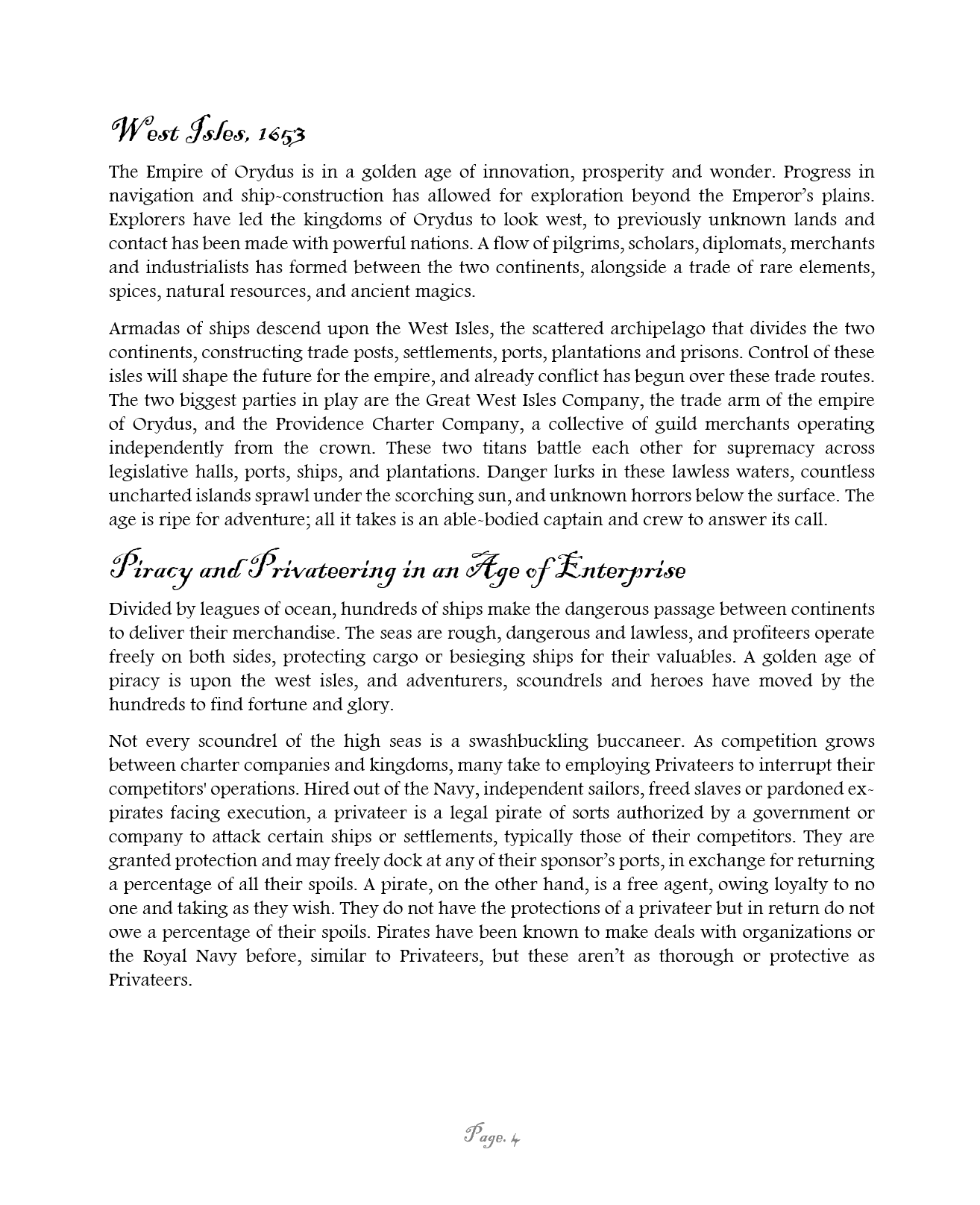 West Isles, 1653

The Empire of Orydus is in a golden age of innovation, prosperity and wonder. Progress in navigation and ship-construction has allowed for exploration beyond the Emperor's plains. Explorers have led the kingdoms of Orydus to look west, to previously unknown lands and contact has been made with powerful nations. A flow of pilgrims, scholars, diplomats, merchants and industrialists has formed between the two continents, alongside a trade of rare elements, spices, natural resources, and ancient magics.

Armadas of ships descend upon the West Isles, the scattered archipelago that divides the two continents, constructing trade posts, settlements, ports, plantations and prisons. Control of these isles will shape the future for the empire, and already conflict has begun over these trade routes. The two biggest parties in play are the Great West Isles Company, the trade arm of the empire of Orydus, and the Providence Charter Company, a collective of guild merchants operating independently from the crown. These two titans battle each other for supremacy across legislative halls, ports, ships, and plantations. Danger lurks in these lawless waters, countless uncharted islands sprawl under the scorching sun, and unknown horrors below the surface. The age is ripe for adventure; all it takes is an able-bodied captain and crew to answer its call.

Piracy and Privateering in an Age of Enterprise

Divided by leagues of ocean, hundreds of ships make the dangerous passage between continents to deliver their merchandise. The seas are rough, dangerous and lawless, and profiteers operate freely on both sides, protecting cargo or besieging ships for their valuables. A golden age of piracy is upon the west isles, and adventurers, scoundrels and heroes have moved by the hundreds to find fortune and glory.

Not every scoundrel of the high seas is a swashbuckling buccaneer. As competition grows between charter companies and kingdoms, many take to employing Privateers to interrupt their competitors' operations. Hired out of the Navy, independent sailors, freed slaves or pardoned ex-pirates facing execution, a privateer is a legal pirate of sorts authorized by a government or company to attack certain ships or settlements, typically those of their competitors. They are granted protection and may freely dock at any of their sponsor's ports, in exchange for returning a percentage of all their spoils. A pirate, on the other hand, is a free agent, owing loyalty to no one and taking as they wish. They do not have the protections of a privateer but in return do not owe a percentage of their spoils. Pirates have been known to make deals with organizations or the Royal Navy before, similar to Privateers, but these aren't as thorough or protective as Privateers.

Page. 4